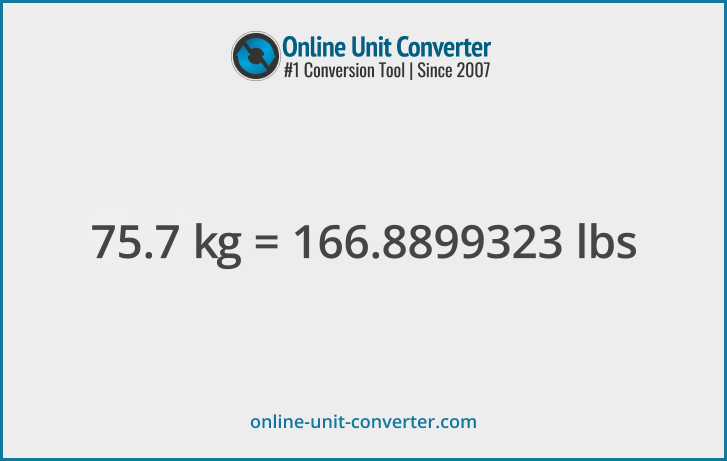 Online Unit Converter
#1 Conversion Tool | Since 2007

75.7 kg = 166.8899323 lbs

online-unit-converter.com